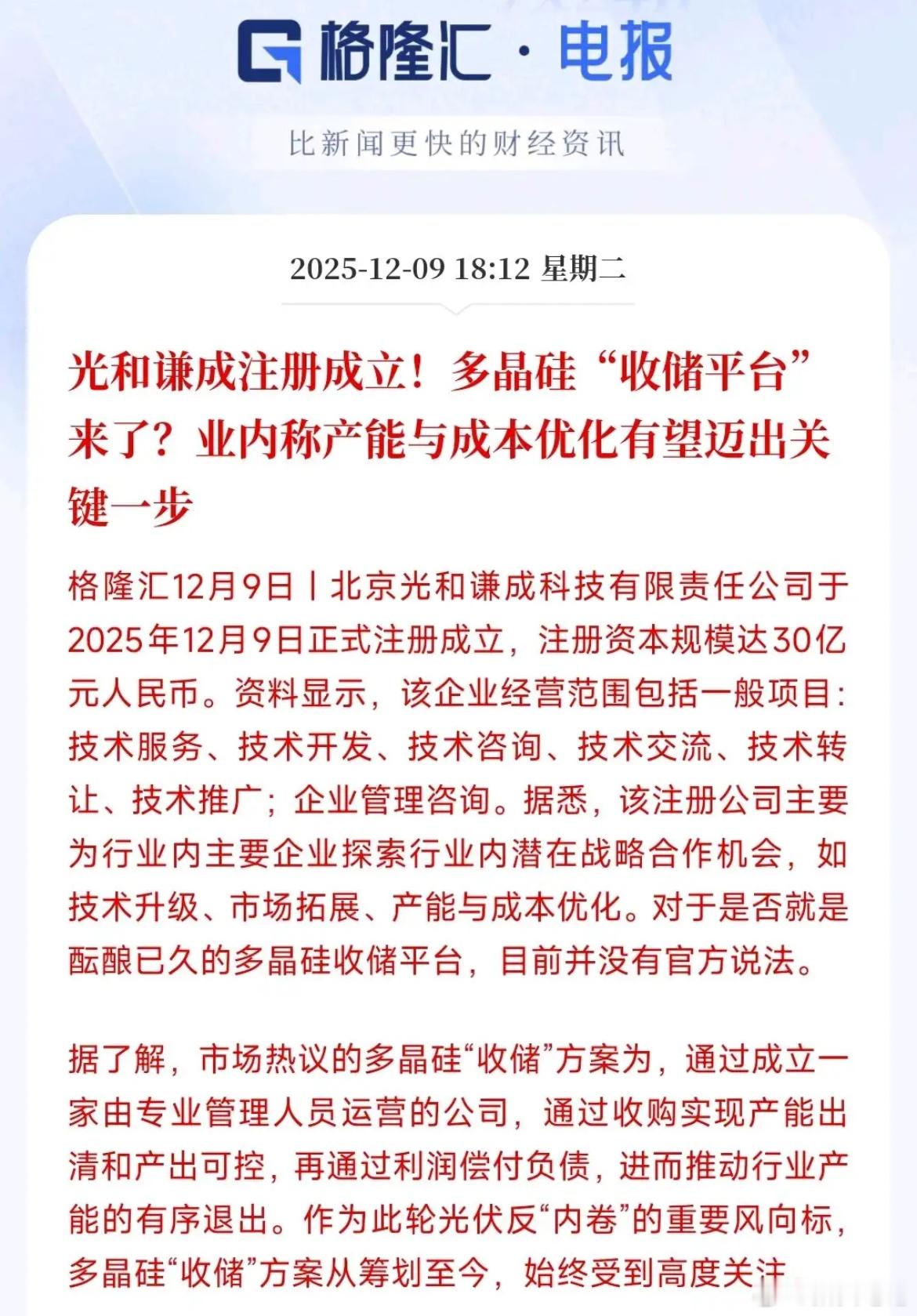 格隆汇 · 电报

比新闻更快的财经资讯

2025-12-09 18:12 星期二

光和谦成注册成立！多晶硅“收储平台”来了？业内称产能与成本优化有望迈出关键一步

格隆汇12月9日丨北京光和谦成科技有限责任公司于2025年12月9日正式注册成立，注册资本规模达30亿元人民币。资料显示，该企业经营范围包括一般项目：技术服务、技术开发、技术咨询、技术交流、技术转让、技术推广；企业管理咨询。据悉，该注册公司主要为行业内主要企业探索行业内潜在战略合作机会，如技术升级、市场拓展、产能与成本优化。对于是否就是酝酿已久的多晶硅收储平台，目前并没有官方说法。

据了解，市场热议的多晶硅“收储”方案为，通过成立一家由专业管理人员运营的公司，通过收购实现产能出清和产出可控，再通过利润偿付负债，进而推动行业产能的有序退出。作为此轮光伏反“内卷”的重要风向标，多晶硅“收储”方案从筹划至今，始终受到高度关注